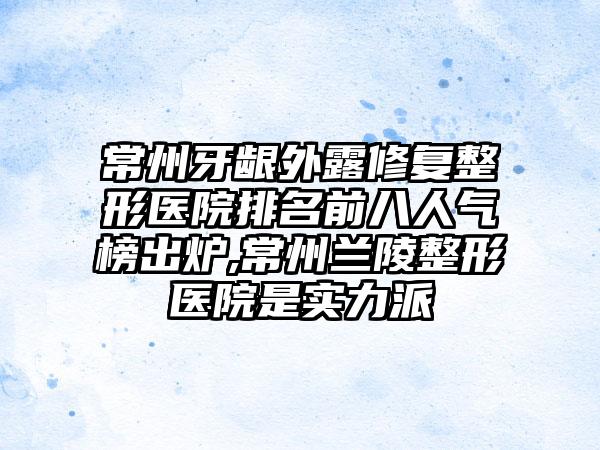 常州牙龈外露修复整形医院排名前八人气榜出炉,常州兰陵整形医院是实力派